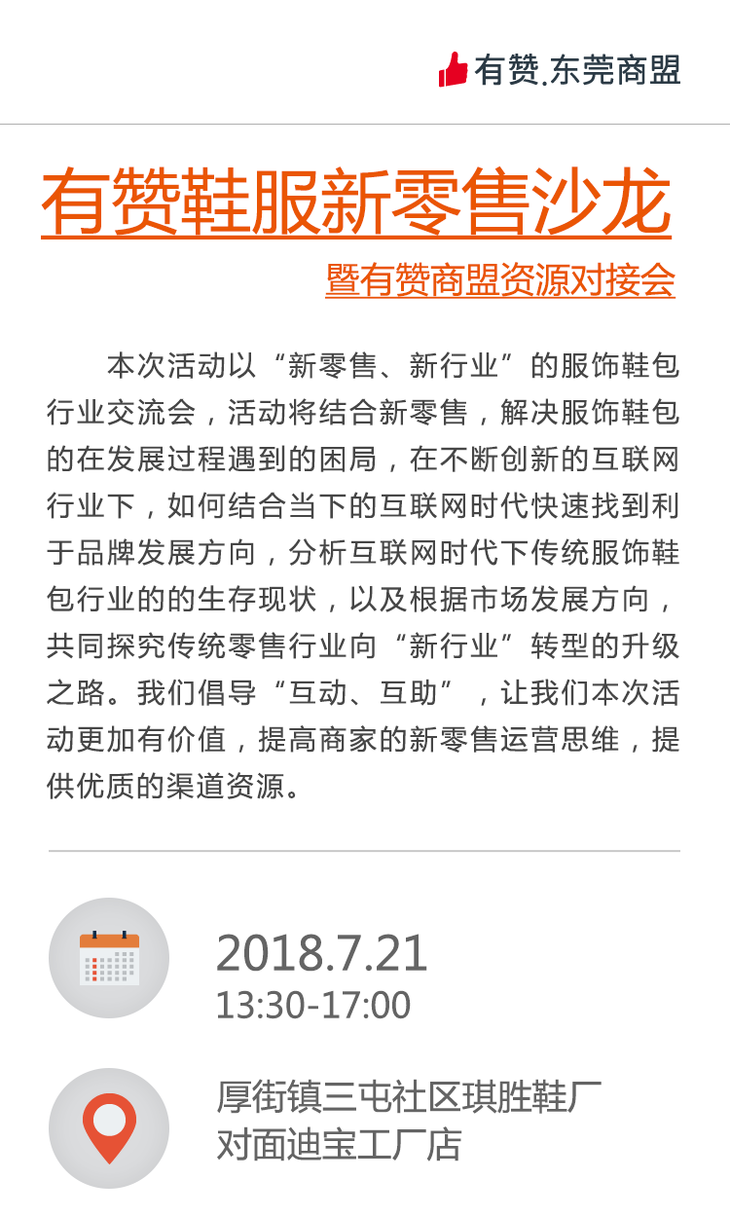 有赞.东莞商盟

有赞鞋服新零售沙龙

暨有赞商盟资源对接会

本次活动以“新零售、新行业”的服饰鞋包行业交流会，活动将结合新零售，解决服饰鞋包的在发展过程遇到的困局，在不断创新的互联网行业下，如何结合当下的互联网时代快速找到利于品牌发展方向，分析互联网时代下传统服饰鞋包行业的的生存现状，以及根据市场发展方向，共同探究传统零售行业向“新行业”转型的升级之路。我们倡导“互动、互助”，让我们本次活动更加有价值，提高商家的新零售运营思维，提供优质的渠道资源。

2018.7.21
13:30-17:00

厚街镇三屯社区琪胜鞋厂
对面迪宝工厂店